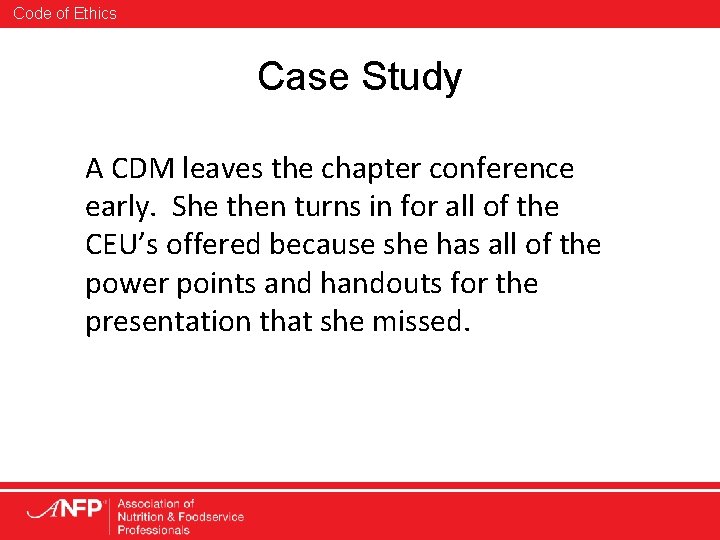 Code of Ethics

Case Study

A CDM leaves the chapter conference early. She then turns in for all of the CEU's offered because she has all of the power points and handouts for the presentation that she missed.

ANFP

Association of
Nutrition & Foodservice
Professionals